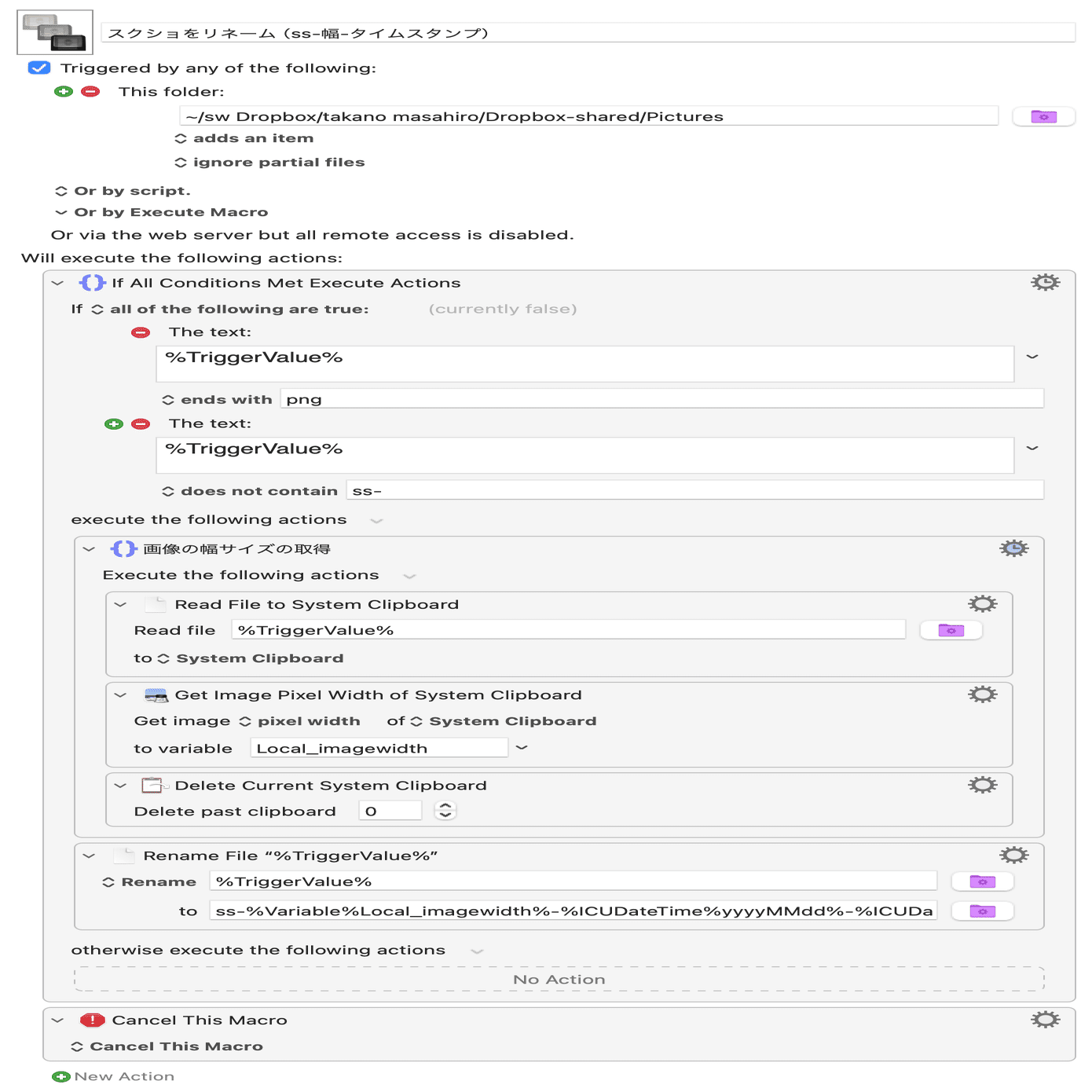 スクショをリネーム（ss-幅-タイムスタンプ）

Triggered by any of the following:

This folder:

~/sw Dropbox/takano masahiro/Dropbox-shared/Pictures

adds an item

ignore partial files

Or by script.

Or by Execute Macro

Or via the web server but all remote access is disabled.

Will execute the following actions:

If All Conditions Met Execute Actions

If all of the following are true: (currently false)

The text:

%TriggerValue%

ends with png

The text:

%TriggerValue%

does not contain ss-

execute the following actions

画像の幅サイズの取得

Execute the following actions

Read File to System Clipboard

Read file %TriggerValue%

to System Clipboard

Get Image Pixel Width of System Clipboard

Get image pixel width of System Clipboard

to variable Local_imagewidth

Delete Current System Clipboard

Delete past clipboard 0

Rename File “%TriggerValue%”

Rename %TriggerValue%

to ss-%Variable%Local_imagewidth%-%ICUDateTime%yyyyMMdd%-%ICUDa

otherwise execute the following actions

No Action

Cancel This Macro

Cancel This Macro

New Action